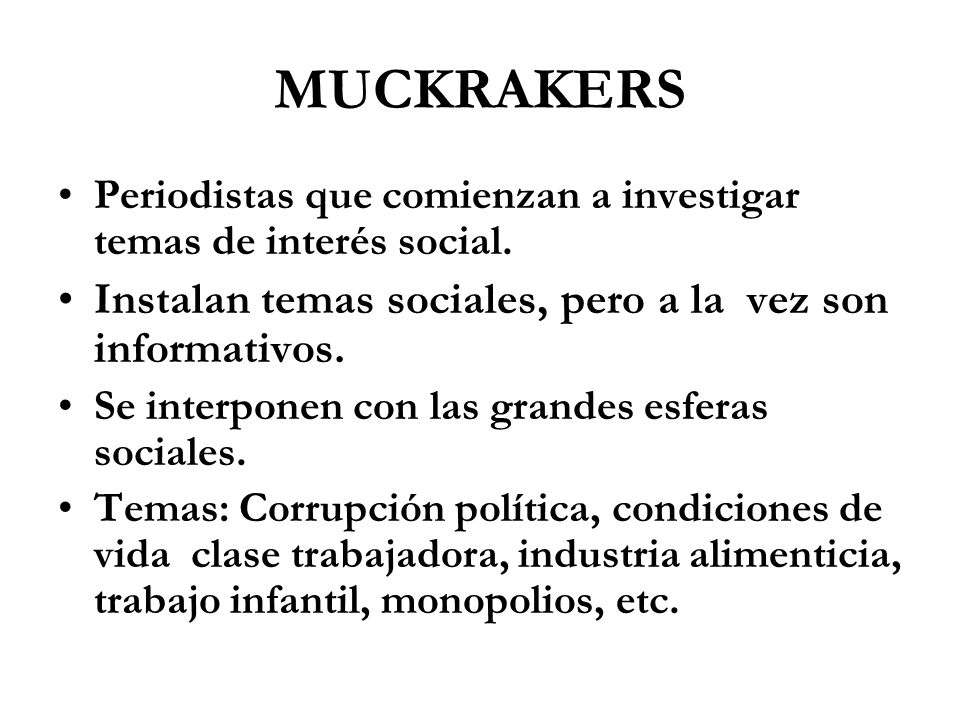 MUCKRAKERS

• Periodistas que comienzan a investigar temas de interés social.
• Instalan temas sociales, pero a la vez son informativos.
• Se interponen con las grandes esferas sociales.
• Temas: Corrupción política, condiciones de vida clase trabajadora, industria alimenticia, trabajo infantil, monopolios, etc.